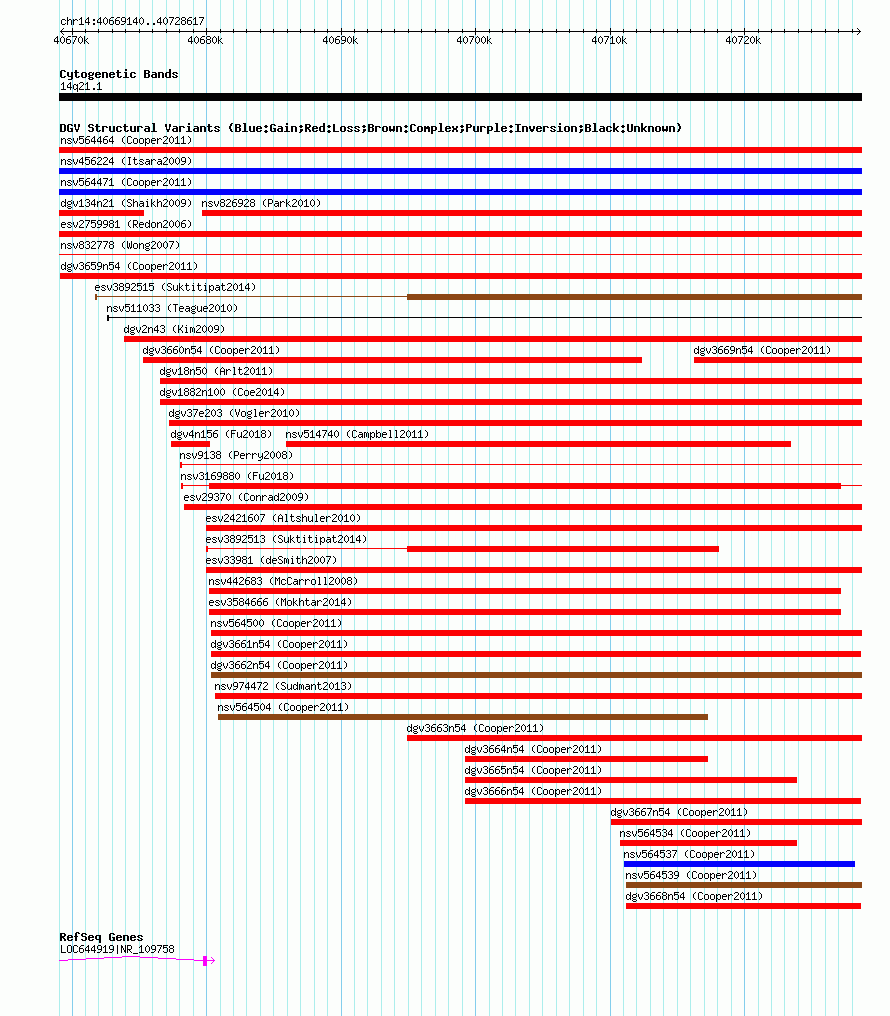 chr14:40669140..40728617

40670k 40680k 40690k 40700k 40710k 40720k

Cytogenetic Bands
14q21.1

DGV Structural Variants (Blue:Gain;Red:Loss;Brown:Complex;Purple:Inversion;Black:Unknown)
nsv564464 (Cooper2011)
nsv456224 (Itsara2009)
nsv564471 (Cooper2011)
dgv134n21 (Shaikh2009)
nsv826928 (Park2010)
esv2759981 (Redon2006)
nsv832778 (Wong2007)
dgv3659n54 (Cooper2011)
esv3892515 (Suktitipat2014)
nsv511033 (Teague2010)
dgv2n43 (Kim2009)
dgv3660n54 (Cooper2011)
dgv3669n54 (Cooper2011)
dgv18n50 (Arlt2011)
dgv1882n100 (Coe2014)
dgv37e203 (Vogler2010)
dgv4n156 (Fu2018)
nsv514740 (Campbell2011)
nsv9138 (Perry2008)
nsv3169880 (Fu2018)
esv29370 (Conrad2009)
esv2421607 (Altshuler2010)
esv3892513 (Suktitipat2014)
esv33981 (deSmith2007)
nsv442683 (McCarroll2008)
esv3584666 (Mokhtar2014)
nsv564500 (Cooper2011)
dgv3661n54 (Cooper2011)
dgv3662n54 (Cooper2011)
nsv974472 (Sudmant2013)
nsv564504 (Cooper2011)
dgv3663n54 (Cooper2011)
dgv3664n54 (Cooper2011)
dgv3665n54 (Cooper2011)
dgv3666n54 (Cooper2011)
dgv3667n54 (Cooper2011)
nsv564534 (Cooper2011)
nsv564537 (Cooper2011)
nsv564539 (Cooper2011)
dgv3668n54 (Cooper2011)

RefSeq Genes
LOC644919|NR_109758